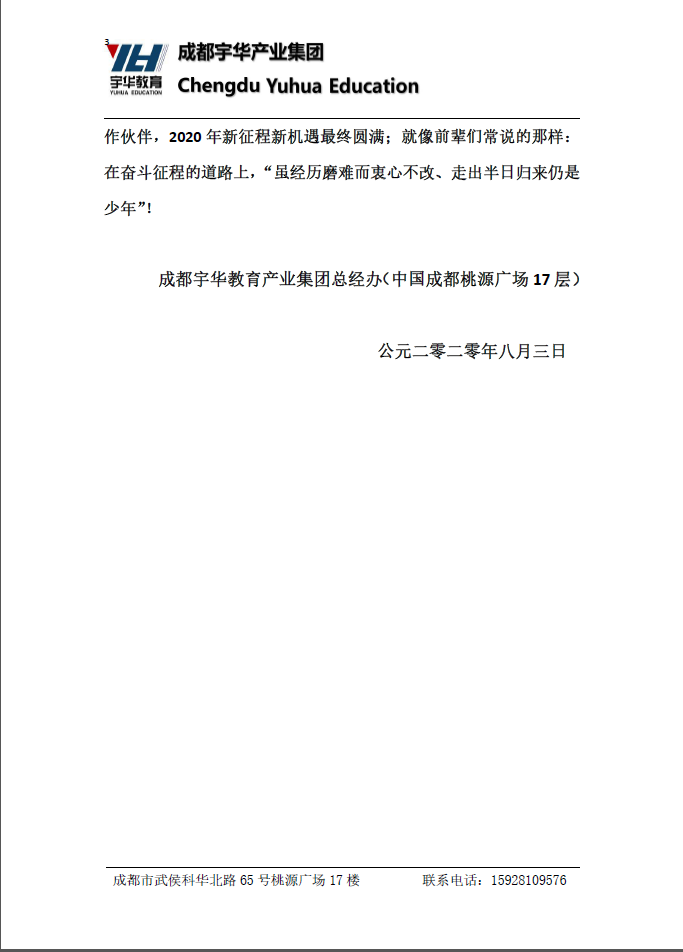 3
YH
宇华教育
YUHUA EDUCATION
成都宇华产业集团
Chengdu Yuhua Education

作伙伴，2020 年新征程新机遇最终圆满；就像前辈们常说的那样：在奋斗征程的道路上，“虽经历磨难而衷心不改、走出半日归来仍是少年”！

成都宇华教育产业集团总经办（中国成都桃源广场 17 层）

公元二零二零年八月三日

成都市武侯科华北路 65 号桃源广场 17 楼　　联系电话：15928109576